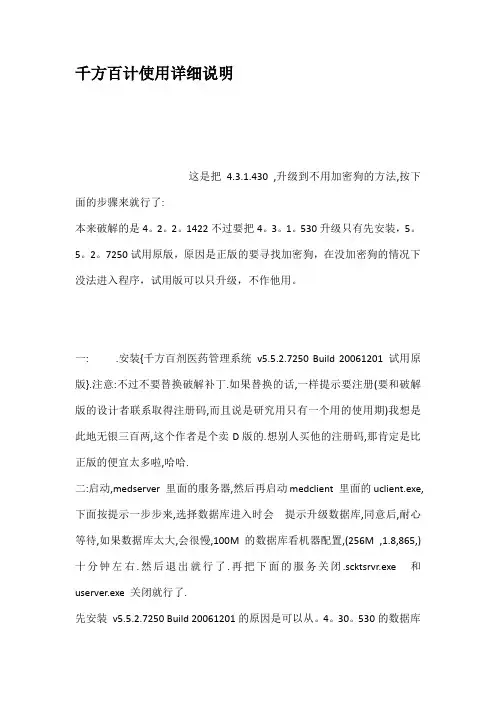 千方百计使用详细说明

这是把 4.3.1.430 ,升级到不用加密狗的方法,按下面的步骤来就行了:

本来破解的是 4。2。2。1422 不过要把 4。3。1。530 升级只有先安装，5。5。2。7250 试用原版，原因是正版的要寻找加密狗，在没加密狗的情况下没法进入程序，试用版可以只升级，不作他用。

一: .安装{千方百剂医药管理系统 v5.5.2.7250 Build 20061201 试用原版}.注意:不过不要替换破解补丁.如果替换的话,一样提示要注册(要和破解版的设计者联系取得注册码,而且说是研究用只有一个用的使用期)我想是此地无银三百两,这个作者是个卖 D 版的.想别人买他的注册码,那肯定是比正版的便宜太多啦,哈哈.

二:启动,medserver 里面的服务器,然后再启动 medclient 里面的 uclient.exe,下面按提示一步步来,选择数据库进入时会 提示升级数据库,同意后,耐心等待,如果数据库太大,会很慢,100M 的数据库看机器配置,(256M ,1.8,865,)十分钟左右.然后退出就行了.再把下面的服务关闭.scktsrvr.exe 和 userver.exe 关闭就行了.

先安装 v5.5.2.7250 Build 20061201 的原因是可以从。4。30。530 的数据库